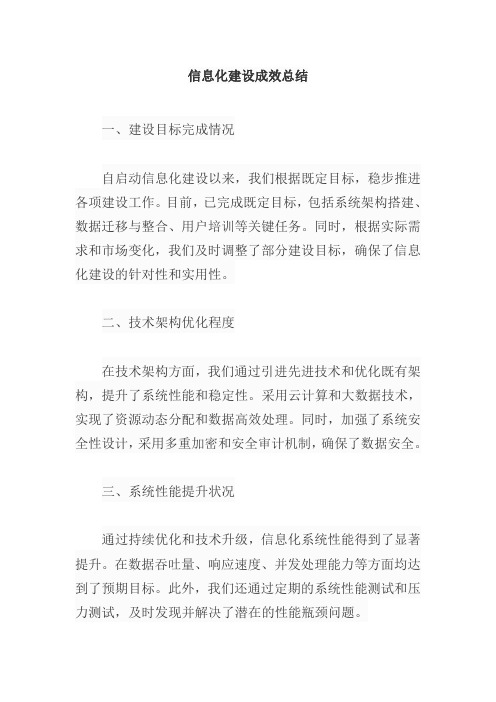 信息化建设成效总结

一、建设目标完成情况

自启动信息化建设以来，我们根据既定目标，稳步推进各项建设工作。目前，已完成既定目标，包括系统架构搭建、数据迁移与整合、用户培训等关键任务。同时，根据实际需求和市场变化，我们及时调整了部分建设目标，确保了信息化建设的针对性和实用性。

二、技术架构优化程度

在技术架构方面，我们通过引进先进技术和优化既有架构，提升了系统性能和稳定性。采用云计算和大数据技术，实现了资源动态分配和数据高效处理。同时，加强了系统安全性设计，采用多重加密和安全审计机制，确保了数据安全。

三、系统性能提升状况

通过持续优化和技术升级，信息化系统性能得到了显著提升。在数据吞吐量、响应速度、并发处理能力等方面均达到了预期目标。此外，我们还通过定期的系统性能测试和压力测试，及时发现并解决了潜在的性能瓶颈问题。